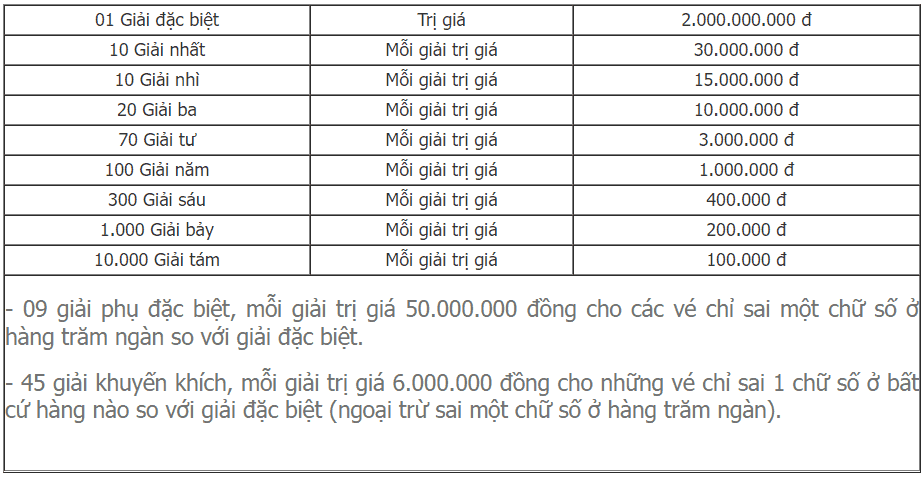 | 01 Giải đặc biệt | Trị giá | 2.000.000.000 đ |
|---|---|---|
| 10 Giải nhất | Mỗi giải trị giá | 30.000.000 đ |
| 10 Giải nhì | Mỗi giải trị giá | 15.000.000 đ |
| 20 Giải ba | Mỗi giải trị giá | 10.000.000 đ |
| 70 Giải tư | Mỗi giải trị giá | 3.000.000 đ |
| 100 Giải năm | Mỗi giải trị giá | 1.000.000 đ |
| 300 Giải sáu | Mỗi giải trị giá | 400.000 đ |
| 1.000 Giải bảy | Mỗi giải trị giá | 200.000 đ |
| 10.000 Giải tám | Mỗi giải trị giá | 100.000 đ |

- 09 giải phụ đặc biệt, mỗi giải trị giá 50.000.000 đồng cho các vé chỉ sai một chữ số ở hàng trăm ngàn so với giải đặc biệt.

- 45 giải khuyến khích, mỗi giải trị giá 6.000.000 đồng cho những vé chỉ sai 1 chữ số ở bất cứ hàng nào so với giải đặc biệt (ngoại trừ sai một chữ số ở hàng trăm ngàn).